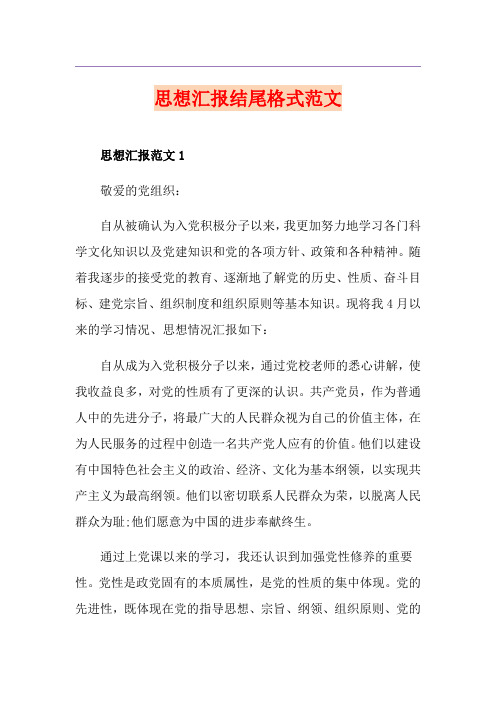 思想汇报结尾格式范文

思想汇报范文 1

敬爱的党组织：

自从被确认为入党积极分子以来，我更加努力地学习各门科学文化知识以及党建知识和党的各项方针、政策和各种精神。随着我逐步的接受党的教育、逐渐地了解党的历史、性质、奋斗目标、建党宗旨、组织制度和组织原则等基本知识。现将我 4 月以来的学习情况、思想情况汇报如下：

自从成为入党积极分子以来，通过党校老师的悉心讲解，使我收益良多，对党的性质有了更深的认识。共产党员，作为普通人中的先进分子，将最广大的人民群众视为自己的价值主体，在为人民服务的过程中创造一名共产党人应有的价值。他们以建设有中国特色社会主义的政治、经济、文化为基本纲领，以实现共产主义为最高纲领。他们以密切联系人民群众为荣，以脱离人民群众为耻;他们愿意为中国的进步奉献终生。

通过上党课以来的学习，我还认识到加强党性修养的重要性。党性是政党固有的本质属性，是党的性质的集中体现。党的先进性，既体现在党的指导思想、宗旨、纲领、组织原则、党的